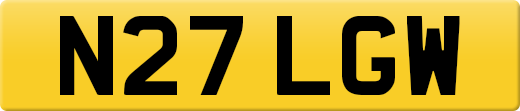 N27 LGW